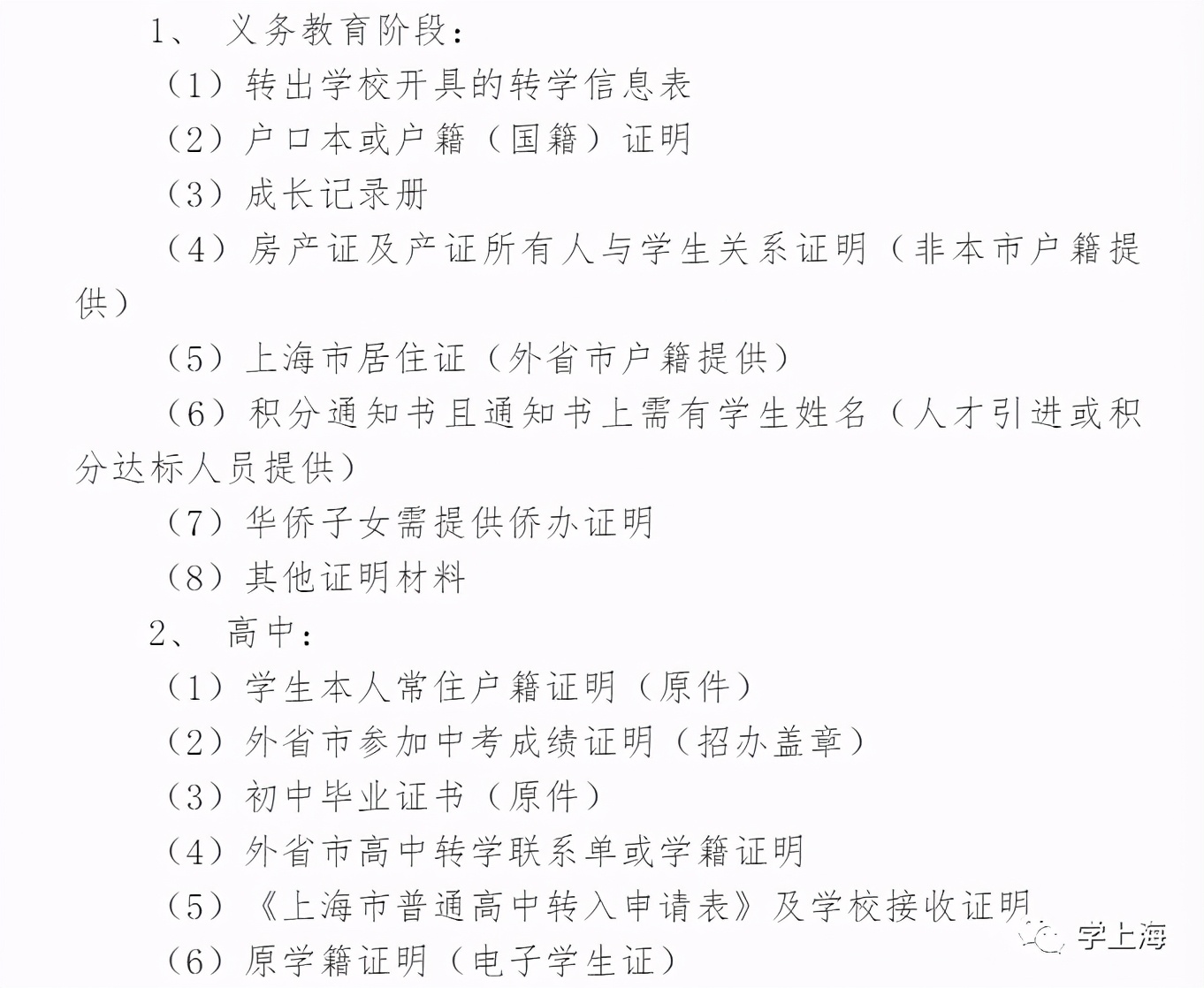 1、 义务教育阶段：

（1）转出学校开具的转学信息表

（2）户口本或户籍（国籍）证明

（3）成长记录册

（4）房产证及产证所有人与学生关系证明（非本市户籍提供）

（5）上海市居住证（外省市户籍提供）

（6）积分通知书且通知书上需有学生姓名（人才引进或积分达标人员提供）

（7）华侨子女需提供侨办证明

（8）其他证明材料

2、 高中：

（1）学生本人常住户籍证明（原件）

（2）外省市参加中考成绩证明（招办盖章）

（3）初中毕业证书（原件）

（4）外省市高中转学联系单或学籍证明

（5）《上海市普通高中转入申请表》及学校接收证明

（6）原学籍证明（电子学生证）

学上海